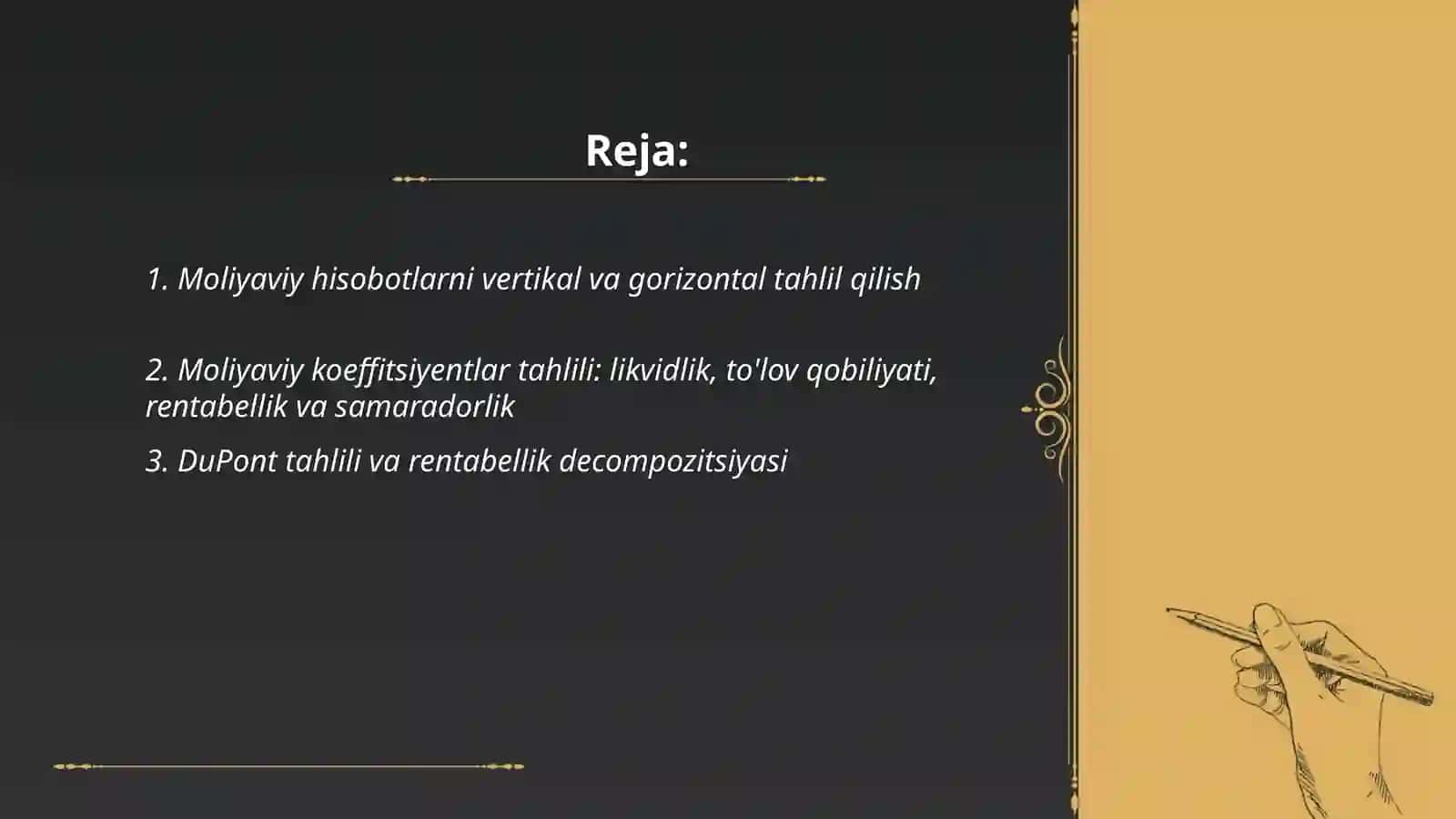 Reja:

1. Moliyaviy hisobotlarni vertikal va gorizontal tahlil qilish

2. Moliyaviy koeffitsiyentlar tahlili: likvidlik, to'lov qobiliyati, rentabellik va samaradorlik

3. DuPont tahlili va rentabellik decompozitsiyasi